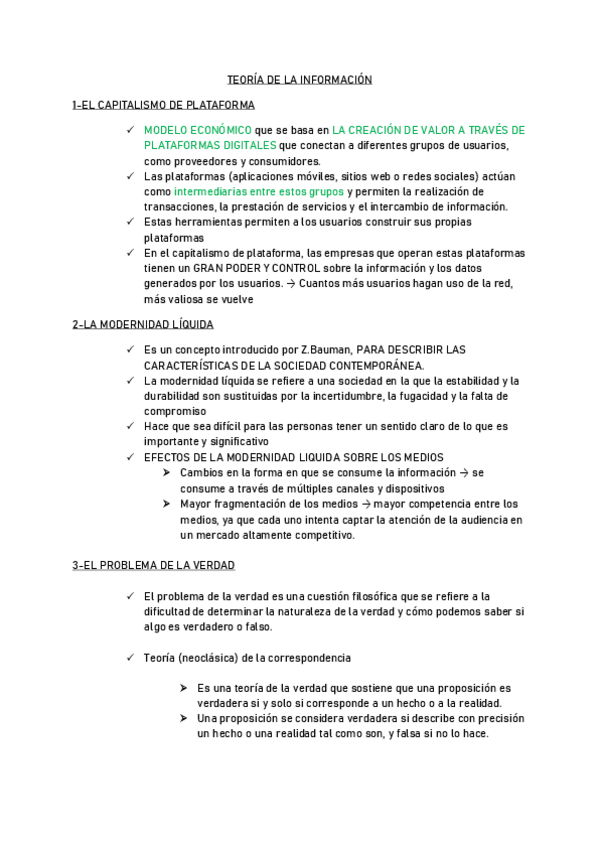 TEORÍA DE LA INFORMACIÓN

1-EL CAPITALISMO DE PLATAFORMA

✓ MODELO ECONÓMICO que se basa en LA CREACIÓN DE VALOR A TRAVÉS DE PLATAFORMAS DIGITALES que conectan a diferentes grupos de usuarios, como proveedores y consumidores.
✓ Las plataformas (aplicaciones móviles, sitios web o redes sociales) actúan como intermediarias entre estos grupos y permiten la realización de transacciones, la prestación de servicios y el intercambio de información.
✓ Estas herramientas permiten a los usuarios construir sus propias plataformas
✓ En el capitalismo de plataforma, las empresas que operan estas plataformas tienen un GRAN PODER Y CONTROL sobre la información y los datos generados por los usuarios. → Cuantos más usuarios hagan uso de la red, más valiosa se vuelve

2-LA MODERNIDAD LÍQUIDA

✓ Es un concepto introducido por Z.Bauman, PARA DESCRIBIR LAS CARACTERÍSTICAS DE LA SOCIEDAD CONTEMPORÁNEA.
✓ La modernidad líquida se refiere a una sociedad en la que la estabilidad y la durabilidad son sustituidas por la incertidumbre, la fugacidad y la falta de compromiso
✓ Hace que sea difícil para las personas tener un sentido claro de lo que es importante y significativo
✓ EFECTOS DE LA MODERNIDAD LIQUIDA SOBRE LOS MEDIOS
➤ Cambios en la forma en que se consume la información → se consume a través de múltiples canales y dispositivos
➤ Mayor fragmentación de los medios → mayor competencia entre los medios, ya que cada uno intenta captar la atención de la audiencia en un mercado altamente competitivo.

3-EL PROBLEMA DE LA VERDAD

✓ El problema de la verdad es una cuestión filosófica que se refiere a la dificultad de determinar la naturaleza de la verdad y cómo podemos saber si algo es verdadero o falso.

✓ Teoría (neoclásica) de la correspondencia

➤ Es una teoría de la verdad que sostiene que una proposición es verdadera si y solo si corresponde a un hecho o a la realidad.
➤ Una proposición se considera verdadera si describe con precisión un hecho o una realidad tal como son, y falsa si no lo hace.